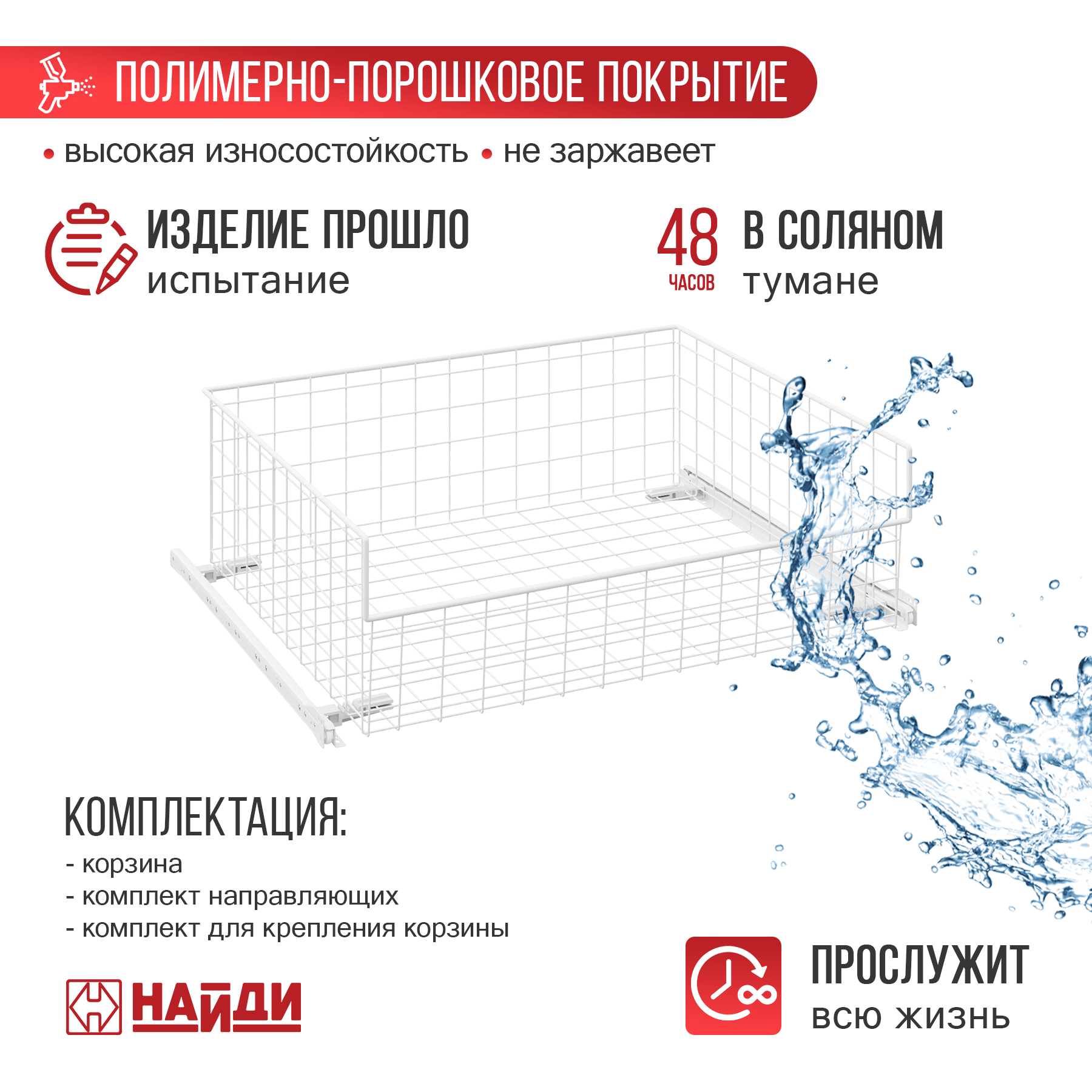 ПОЛИМЕРНО-ПОРОШКОВОЕ ПОКРЫТИЕ

• высокая износостойкость • не заржавеет

ИЗДЕЛИЕ ПРОШЛО
испытание

48 ЧАСОВ В СОЛЯНОМ
тумане

КОМПЛЕКТАЦИЯ:
- корзина
- комплект направляющих
- комплект для крепления корзины

НАЙДИ

ПРОСЛУЖИТ
всю жизнь